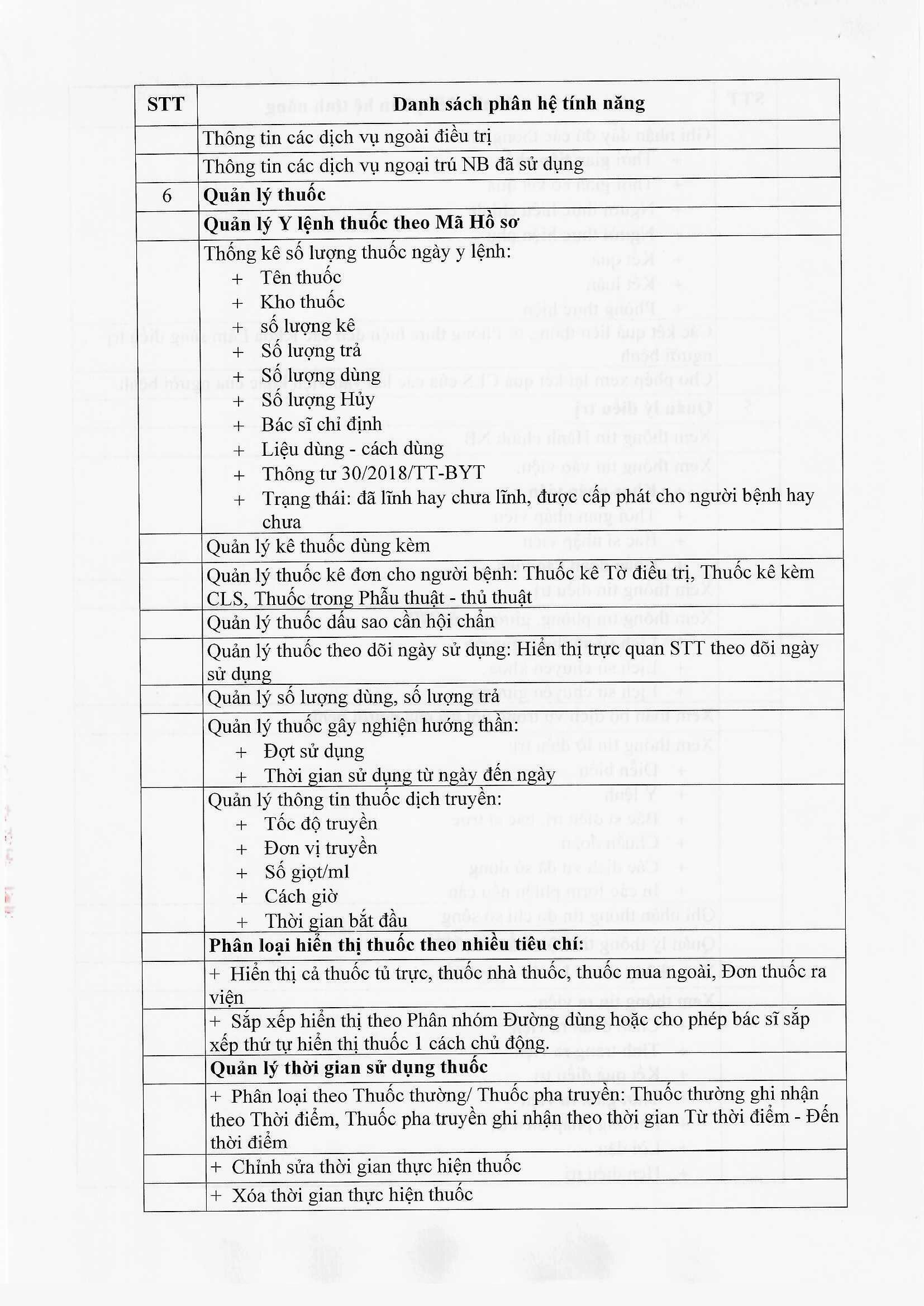 | STT | Danh sách phân hệ tính năng |
|---|---|
| | Thông tin các dịch vụ ngoài điều trị |
| | Thông tin các dịch vụ ngoại trú NB đã sử dụng |
| 6 | **Quản lý thuốc** |
| | **Quản lý Y lệnh thuốc theo Mã Hồ sơ** |
| | Thống kê số lượng thuốc ngày y lệnh: + Tên thuốc + Kho thuốc + số lượng kê + Số lượng trả + Số lượng dùng + Số lượng Hủy + Bác sĩ chỉ định + Liệu dùng - cách dùng + Thông tư 30/2018/TT-BYT + Trạng thái: đã lĩnh hay chưa lĩnh, được cấp phát cho người bệnh hay chưa |
| | Quản lý kê thuốc dùng kèm |
| | Quản lý thuốc kê đơn cho người bệnh: Thuốc kê Tờ điều trị, Thuốc kê kèm CLS, Thuốc trong Phẫu thuật - thủ thuật |
| | Quản lý thuốc dấu sao cần hội chẩn |
| | Quản lý thuốc theo dõi ngày sử dụng: Hiển thị trực quan STT theo dõi ngày sử dụng |
| | Quản lý số lượng dùng, số lượng trả |
| | Quản lý thuốc gây nghiện hướng thần: + Đợt sử dụng + Thời gian sử dụng từ ngày đến ngày |
| | Quản lý thông tin thuốc dịch truyền: + Tốc độ truyền + Đơn vị truyền + Số giọt/ml + Cách giờ + Thời gian bắt đầu |
| | **Phân loại hiển thị thuốc theo nhiều tiêu chí:** |
| | + Hiển thị cả thuốc tủ trực, thuốc nhà thuốc, thuốc mua ngoài, Đơn thuốc ra viện |
| | + Sắp xếp hiển thị theo Phân nhóm Đường dùng hoặc cho phép bác sĩ sắp xếp thứ tự hiển thị thuốc 1 cách chủ động. |
| | **Quản lý thời gian sử dụng thuốc** |
| | + Phân loại theo Thuốc thường/ Thuốc pha truyền: Thuốc thường ghi nhận theo Thời điểm, Thuốc pha truyền ghi nhận theo thời gian Từ thời điểm - Đến thời điểm |
| | + Chỉnh sửa thời gian thực hiện thuốc |
| | + Xóa thời gian thực hiện thuốc |